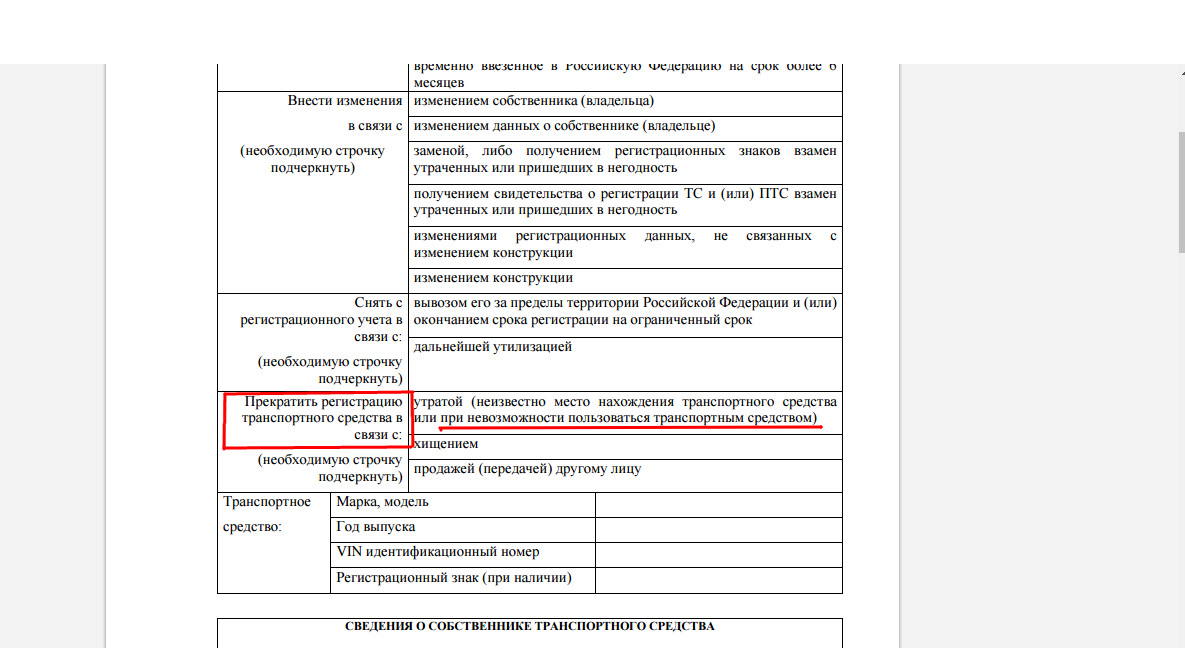 | | временно ввезенное в Российскую Федерацию на срок более 6 месяцев |
|---|---|
| Внести изменения в связи с (необходимую строчку подчеркнуть) | изменением собственника (владельца) |
| | изменением данных о собственнике (владельце) |
| | заменой, либо получением регистрационных знаков взамен утраченных или пришедших в негодность |
| | получением свидетельства о регистрации ТС и (или) ПТС взамен утраченных или пришедших в негодность |
| | изменениями регистрационных данных, не связанных с изменением конструкции |
| | изменением конструкции |
| Снять с регистрационного учета в связи с: (необходимую строчку подчеркнуть) | вывозом его за пределы территории Российской Федерации и (или) окончанием срока регистрации на ограниченный срок |
| | дальнейшей утилизацией |
| Прекратить регистрацию транспортного средства в связи с: (необходимую строчку подчеркнуть) | утратой (неизвестно место нахождения транспортного средства или при невозможности пользоваться транспортным средством) |
| | хищением |
| | продажей (передачей) другому лицу |

| Транспортное средство: | Марка, модель | |
|---|---|---|
| | Год выпуска | |
| | VIN идентификационный номер | |
| | Регистрационный знак (при наличии) | |

СВЕДЕНИЯ О СОБСТВЕННИКЕ ТРАНСПОРТНОГО СРЕДСТВА